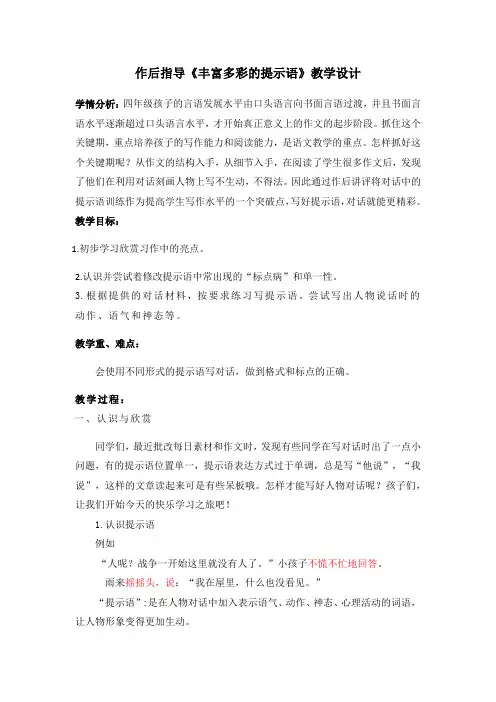 作后指导《丰富多彩的提示语》教学设计

学情分析：四年级孩子的言语发展水平由口头语言向书面言语过渡，并且书面言语水平逐渐超过口头语言水平，才开始真正意义上的作文的起步阶段。抓住这个关键期，重点培养孩子的写作能力和阅读能力，是语文教学的重点。怎样抓好这个关键期呢？从作文的结构入手，从细节入手，在阅读了学生很多作文后，发现了他们在利用对话刻画人物上写不生动，不得法。因此通过作后讲评将对话中的提示语训练作为提高学生写作水平的一个突破点，写好提示语，对话就能更精彩。

教学目标：

1.初步学习欣赏习作中的亮点。

2.认识并尝试着修改提示语中常出现的“标点病”和单一性。

3.根据提供的对话材料，按要求练习写提示语。尝试写出人物说话时的动作、语气和神态等。

教学重、难点：

会使用不同形式的提示语写对话，做到格式和标点的正确。

教学过程：

一、认识与欣赏

同学们，最近批改每日素材和作文时，发现有些同学在写对话时出了一点小问题，有的提示语位置单一，提示语表达方式过于单调，总是写“他说”，“我说”，这样的文章读起来可是有些呆板哦。怎样才能写好人物对话呢？孩子们，让我们开始今天的快乐学习之旅吧！

1.认识提示语

例如

“人呢？战争一开始这里就没有人了。”小孩子不慌不忙地回答。

雨来摇摇头，说：“我在屋里，什么也没看见。”

“提示语”：是在人物对话中加入表示语气、动作、神态、心理活动的词语，让人物形象变得更加生动。